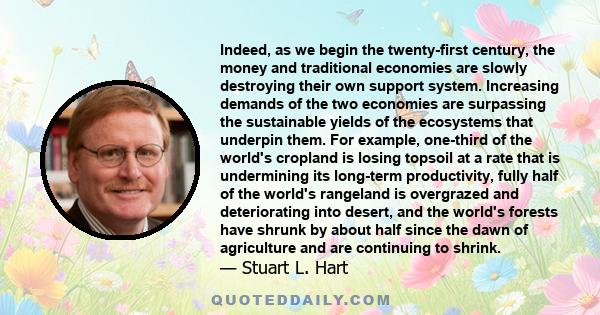 Indeed, as we begin the twenty-first century, the money and traditional economies are slowly destroying their own support system. Increasing demands of the two economies are surpassing the sustainable yields of the ecosystems that underpin them. For example, one-third of the world's cropland is losing topsoil at a rate that is undermining its long-term productivity, fully half of the world's rangeland is overgrazed and deteriorating into desert, and the world's forests have shrunk by about half since the dawn of agriculture and are continuing to shrink.

— Stuart L. Hart

QUOTEDDAILY.COM